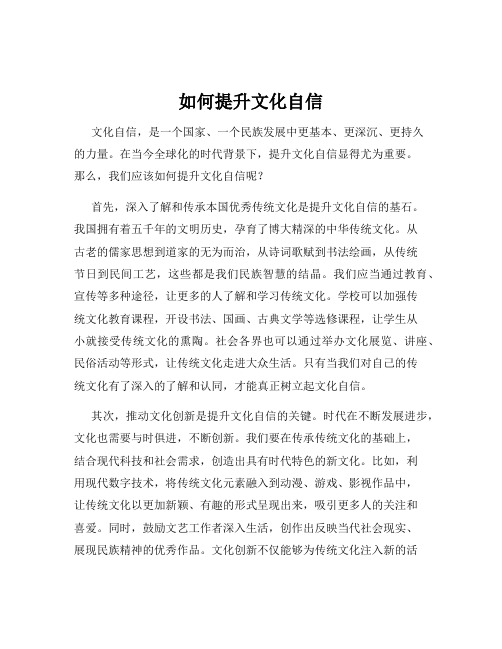 如何提升文化自信

文化自信，是一个国家、一个民族发展中更基本、更深沉、更持久的力量。在当今全球化的时代背景下，提升文化自信显得尤为重要。那么，我们应该如何提升文化自信呢？

首先，深入了解和传承本国优秀传统文化是提升文化自信的基石。我国拥有着五千年的文明历史，孕育了博大精深的中华传统文化。从古老的儒家思想到道家的无为而治，从诗词歌赋到书法绘画，从传统节日到民间工艺，这些都是我们民族智慧的结晶。我们应当通过教育、宣传等多种途径，让更多的人了解和学习传统文化。学校可以加强传统文化教育课程，开设书法、国画、古典文学等选修课程，让学生从小就接受传统文化的熏陶。社会各界也可以通过举办文化展览、讲座、民俗活动等形式，让传统文化走进大众生活。只有当我们对自己的传统文化有了深入的了解和认同，才能真正树立起文化自信。

其次，推动文化创新是提升文化自信的关键。时代在不断发展进步，文化也需要与时俱进，不断创新。我们要在传承传统文化的基础上，结合现代科技和社会需求，创造出具有时代特色的新文化。比如，利用现代数字技术，将传统文化元素融入到动漫、游戏、影视作品中，让传统文化以更加新颖、有趣的形式呈现出来，吸引更多人的关注和喜爱。同时，鼓励文艺工作者深入生活，创作出反映当代社会现实、展现民族精神的优秀作品。文化创新不仅能够为传统文化注入新的活